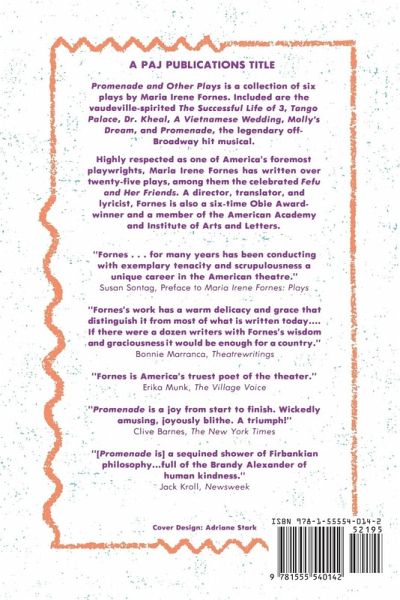 A PAJ PUBLICATIONS TITLE

Promenade and Other Plays is a collection of six plays by Maria Irene Fornes. Included are the vaudeville-spirited The Successful Life of 3, Tango Palace, Dr. Kheal, A Vietnamese Wedding, Molly's Dream, and Promenade, the legendary off-Broadway hit musical.

Highly respected as one of America's foremost playwrights, Maria Irene Fornes has written over twenty-five plays, among them the celebrated Fefu and Her Friends. A director, translator, and lyricist, Fornes is also a six-time Obie Award-winner and a member of the American Academy and Institute of Arts and Letters.

"Fornes . . . for many years has been conducting with exemplary tenacity and scrupulousness a unique career in the American theatre."
Susan Sontag, Preface to Maria Irene Fornes: Plays

"Fornes's work has a warm delicacy and grace that distinguish it from most of what is written today.... If there were a dozen writers with Fornes's wisdom and graciousness it would be enough for a country."
Bonnie Marranca, Theatrewritings

"Fornes is America's truest poet of the theater."
Erika Munk, The Village Voice

"Promenade is a joy from start to finish. Wickedly amusing, joyously blithe. A triumph!"
Clive Barnes, The New York Times

"[Promenade is] a sequined shower of Firbankian philosophy...full of the Brandy Alexander of human kindness."
Jack Kroll, Newsweek

Cover Design: Adriane Stark

ISBN 978-1-55554-014-2
52195
9 781555 540142